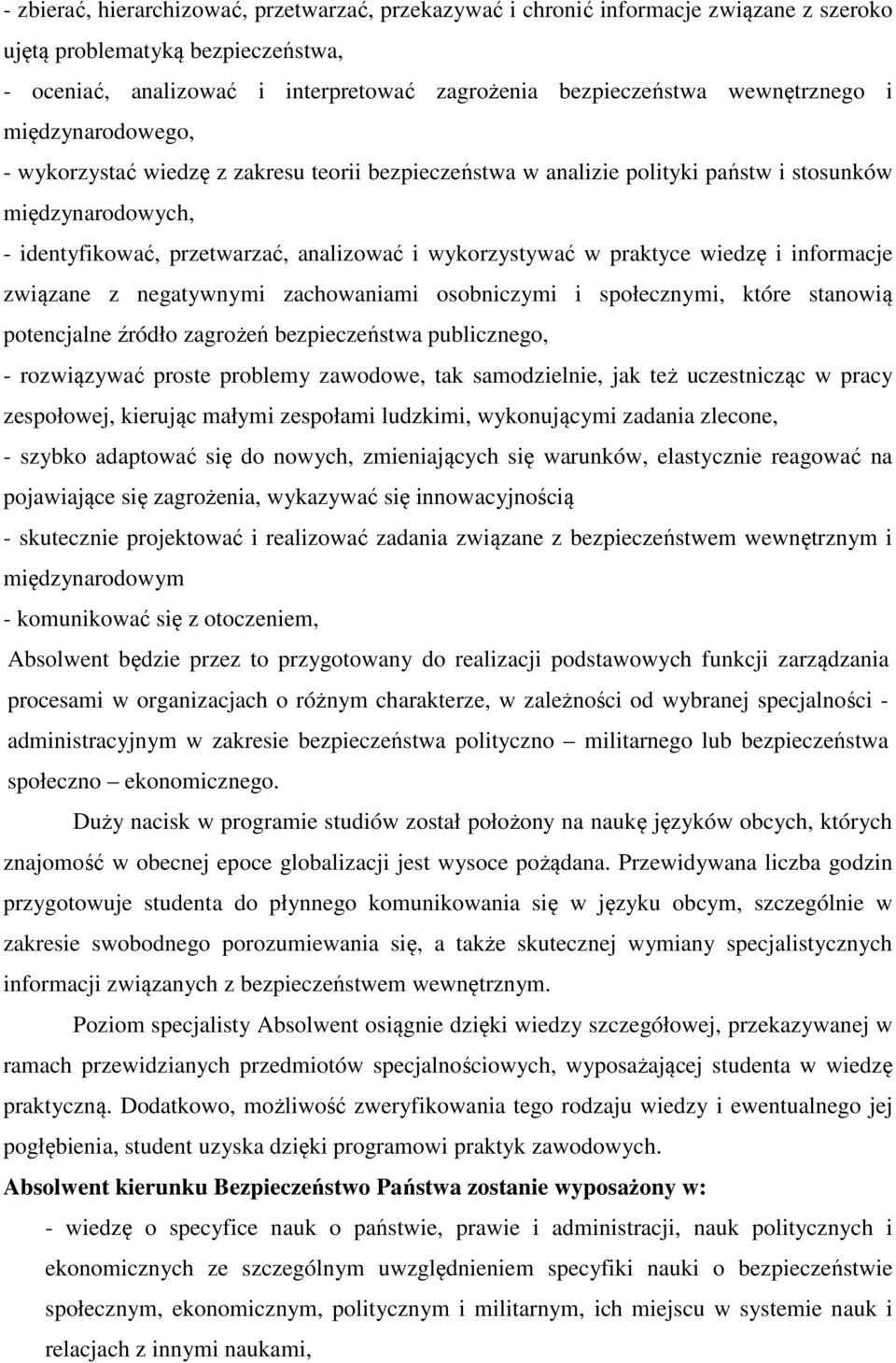 - zbierać, hierarchizować, przetwarzać, przekazywać i chronić informacje związane z szeroko ujętą problematyką bezpieczeństwa,
- oceniać, analizować i interpretować zagrożenia bezpieczeństwa wewnętrznego i międzynarodowego,
- wykorzystać wiedzę z zakresu teorii bezpieczeństwa w analizie polityki państw i stosunków międzynarodowych,
- identyfikować, przetwarzać, analizować i wykorzystywać w praktyce wiedzę i informacje związane z negatywnymi zachowaniami osobniczymi i społecznymi, które stanowią potencjalne źródło zagrożeń bezpieczeństwa publicznego,
- rozwiązywać proste problemy zawodowe, tak samodzielnie, jak też uczestnicząc w pracy zespołowej, kierując małymi zespołami ludzkimi, wykonującymi zadania zlecone,
- szybko adaptować się do nowych, zmieniających się warunków, elastycznie reagować na pojawiające się zagrożenia, wykazywać się innowacyjnością
- skutecznie projektować i realizować zadania związane z bezpieczeństwem wewnętrznym i międzynarodowym
- komunikować się z otoczeniem,
Absolwent będzie przez to przygotowany do realizacji podstawowych funkcji zarządzania procesami w organizacjach o różnym charakterze, w zależności od wybranej specjalności - administracyjnym w zakresie bezpieczeństwa polityczno – militarnego lub bezpieczeństwa społeczno – ekonomicznego.

Duży nacisk w programie studiów został położony na naukę języków obcych, których znajomość w obecnej epoce globalizacji jest wysoce pożądana. Przewidywana liczba godzin przygotowuje studenta do płynnego komunikowania się w języku obcym, szczególnie w zakresie swobodnego porozumiewania się, a także skutecznej wymiany specjalistycznych informacji związanych z bezpieczeństwem wewnętrznym.

Poziom specjalisty Absolwent osiągnie dzięki wiedzy szczegółowej, przekazywanej w ramach przewidzianych przedmiotów specjalnościowych, wyposażającej studenta w wiedzę praktyczną. Dodatkowo, możliwość zweryfikowania tego rodzaju wiedzy i ewentualnego jej pogłębienia, student uzyska dzięki programowi praktyk zawodowych.

Absolwent kierunku Bezpieczeństwo Państwa zostanie wyposażony w:
- wiedzę o specyfice nauk o państwie, prawie i administracji, nauk politycznych i ekonomicznych ze szczególnym uwzględnieniem specyfiki nauki o bezpieczeństwie społecznym, ekonomicznym, politycznym i militarnym, ich miejscu w systemie nauk i relacjach z innymi naukami,